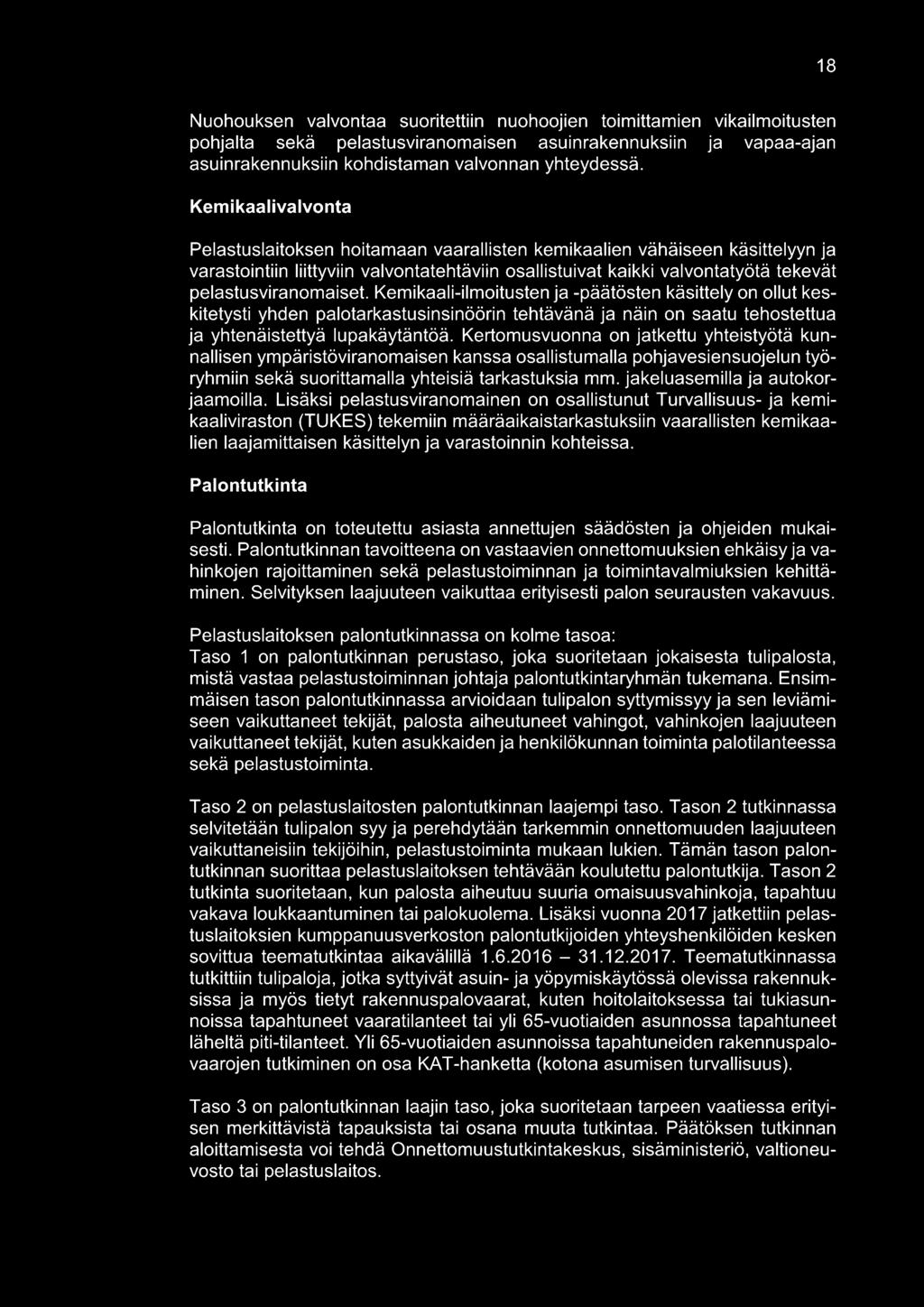 18

Nuohouksen valvontaa suoritettiin nuohoojien toimittamien vikailmoitusten pohjalta sekä pelastusviranomaisen asuinrakennuksiin ja vapaa-ajan asuinrakennuksiin kohdistaman valvonnan yhteydessä.

Kemikaalivalvonta

Pelastuslaitoksen hoitamaan vaarallisten kemikaalien vähäiseen käsittelyyn ja varastointiin liittyviin valvontatehtäviin osallistuivat kaikki valvontatyötä tekevät pelastusviranomaiset. Kemikaali-ilmoitusten ja -päätösten käsittely on ollut keskitetysti yhden palotarkastusinsinöörin tehtävänä ja näin on saatu tehostettua ja yhtenäistettyä lupakäytäntöä. Kertomusvuonna on jatkettu yhteistyötä kunnallisen ympäristöviranomaisen kanssa osallistumalla pohjavesiensuojelun työryhmiin sekä suorittamalla yhteisiä tarkastuksia mm. jakeluasemilla ja autokorjaamoilla. Lisäksi pelastusviranomainen on osallistunut Turvallisuus- ja kemikaaliviraston (TUKES) tekemiin määräaikaistarkastuksiin vaarallisten kemikaalien laajamittaisen käsittelyn ja varastoinnin kohteissa.

Palontutkinta

Palontutkinta on toteutettu asiasta annettujen säädösten ja ohjeiden mukaisesti. Palontutkinnan tavoitteena on vastaavien onnettomuuksien ehkäisy ja vahinkojen rajoittaminen sekä pelastustoiminnan ja toimintavalmiuksien kehittäminen. Selvityksen laajuuteen vaikuttaa erityisesti palon seurausten vakavuus.

Pelastuslaitoksen palontutkinnassa on kolme tasoa:
Taso 1 on palontutkinnan perustaso, joka suoritetaan jokaisesta tulipalosta, mistä vastaa pelastustoiminnan johtaja palontutkintaryhmän tukemana. Ensimmäisen tason palontutkinnassa arvioidaan tulipalon syttymissyy ja sen leviämiseen vaikuttaneet tekijät, palosta aiheutuneet vahingot, vahinkojen laajuuteen vaikuttaneet tekijät, kuten asukkaiden ja henkilökunnan toiminta palotilanteessa sekä pelastustoiminta.

Taso 2 on pelastuslaitosten palontutkinnan laajempi taso. Tason 2 tutkinnassa selvitetään tulipalon syy ja perehdytään tarkemmin onnettomuuden laajuuteen vaikuttaneisiin tekijöihin, pelastustoiminta mukaan lukien. Tämän tason palontutkinnan suorittaa pelastuslaitoksen tehtävään koulutettu palontutkija. Tason 2 tutkinta suoritetaan, kun palosta aiheutuu suuria omaisuusvahinkoja, tapahtuu vakava loukkaantuminen tai palokuolema. Lisäksi vuonna 2017 jatkettiin pelastuslaitoksien kumppanuusverkoston palontutkijoiden yhteyshenkilöiden kesken sovittua teematutkintaa aikavälillä 1.6.2016 – 31.12.2017. Teematutkinnassa tutkittiin tulipaloja, jotka syttyivät asuin- ja yöpymiskäytössä olevissa rakennuksissa ja myös tietyt rakennuspalovaarat, kuten hoitolaitoksessa tai tukiasunnoissa tapahtuneet vaaratilanteet tai yli 65-vuotiaiden asunnossa tapahtuneet läheltä piti-tilanteet. Yli 65-vuotiaiden asunnoissa tapahtuneiden rakennuspalovaarojen tutkiminen on osa KAT-hanketta (kotona asumisen turvallisuus).

Taso 3 on palontutkinnan laajin taso, joka suoritetaan tarpeen vaatiessa erityisen merkittävistä tapauksista tai osana muuta tutkintaa. Päätöksen tutkinnan aloittamisesta voi tehdä Onnettomuustutkintakeskus, sisäministeriö, valtioneuvosto tai pelastuslaitos.